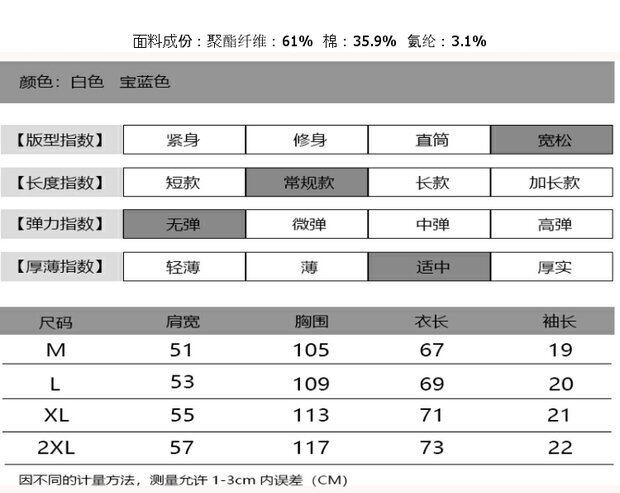 面料成份：聚酯纤维：61% 棉：35.9% 氨纶：3.1%

颜色：白色 宝蓝色

| 【版型指数】 | 紧身 | 修身 | 直筒 | 宽松 |
|---|---|---|---|---|
| 【长度指数】 | 短款 | 常规款 | 长款 | 加长款 |
| 【弹力指数】 | 无弹 | 微弹 | 中弹 | 高弹 |
| 【厚薄指数】 | 轻薄 | 薄 | 适中 | 厚实 |

| 尺码 | 肩宽 | 胸围 | 衣长 | 袖长 |
|---|---|---|---|---|
| M | 51 | 105 | 67 | 19 |
| L | 53 | 109 | 69 | 20 |
| XL | 55 | 113 | 71 | 21 |
| 2XL | 57 | 117 | 73 | 22 |

因不同的计量方法，测量允许 1-3cm 内误差（CM）